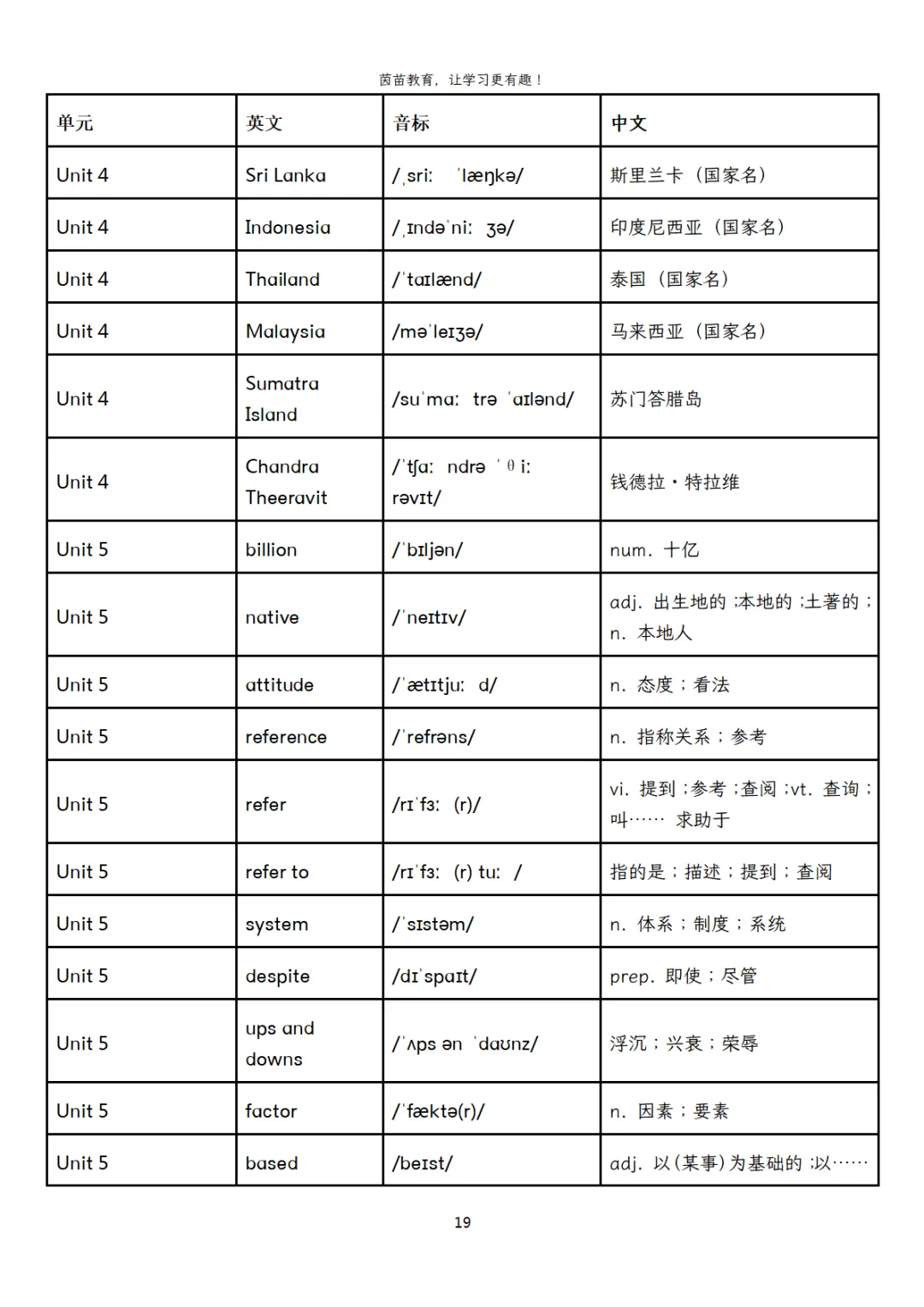 茵苗教育，让学习更有趣！

| 单元 | 英文 | 音标 | 中文 |
|---|---|---|---|
| Unit 4 | Sri Lanka | /ˌsriː ˈlæŋkə/ | 斯里兰卡（国家名） |
| Unit 4 | Indonesia | /ˌɪndəˈniː ʒə/ | 印度尼西亚（国家名） |
| Unit 4 | Thailand | /ˈtaɪlænd/ | 泰国（国家名） |
| Unit 4 | Malaysia | /məˈleɪʒə/ | 马来西亚（国家名） |
| Unit 4 | Sumatra Island | /suˈmaː trə ˈaɪlənd/ | 苏门答腊岛 |
| Unit 4 | Chandra Theeravit | /ˈtʃaː ndrə ˈθiː rəvɪt/ | 钱德拉·特拉维 |
| Unit 5 | billion | /ˈbɪljən/ | num. 十亿 |
| Unit 5 | native | /ˈneɪtɪv/ | adj. 出生地的；本地的；土著的；n. 本地人 |
| Unit 5 | attitude | /ˈætɪtjuː d/ | n. 态度；看法 |
| Unit 5 | reference | /ˈrefrəns/ | n. 指称关系；参考 |
| Unit 5 | refer | /rɪˈfɜː (r)/ | vi. 提到；参考；查阅；vt. 查询；叫…… 求助于 |
| Unit 5 | refer to | /rɪˈfɜː (r) tuː / | 指的是；描述；提到；查阅 |
| Unit 5 | system | /ˈsɪstəm/ | n. 体系；制度；系统 |
| Unit 5 | despite | /dɪˈspaɪt/ | prep. 即使；尽管 |
| Unit 5 | ups and downs | /ˈʌps ən ˈdaʊnz/ | 浮沉；兴衰；荣辱 |
| Unit 5 | factor | /ˈfæktə(r)/ | n. 因素；要素 |
| Unit 5 | based | /beɪst/ | adj. 以(某事)为基础的；以…… |

19